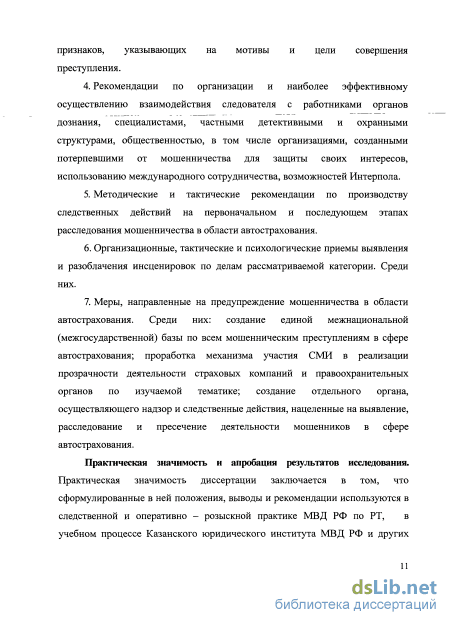 признаков, указывающих на мотивы и цели совершения преступления.

4. Рекомендации по организации и наиболее эффективному осуществлению взаимодействия следователя с работниками органов дознания, специалистами, частными детективными и охранными структурами, общественностью, в том числе организациями, созданными потерпевшими от мошенничества для защиты своих интересов, использованию международного сотрудничества, возможностей Интерпола.

5. Методические и тактические рекомендации по производству следственных действий на первоначальном и последующем этапах расследования мошенничества в области автострахования.

6. Организационные, тактические и психологические приемы выявления и разоблачения инсценировок по делам рассматриваемой категории. Среди них.

7. Меры, направленные на предупреждение мошенничества в области автострахования. Среди них: создание единой межнациональной (межгосударственной) базы по всем мошенническим преступлениям в сфере автострахования; проработка механизма участия СМИ в реализации прозрачности деятельности страховых компаний и правоохранительных органов по изучаемой тематике; создание отдельного органа, осуществляющего надзор и следственные действия, нацеленные на выявление, расследование и пресечение деятельности мошенников в сфере автострахования.

Практическая значимость и апробация результатов исследования. Практическая значимость диссертации заключается в том, что сформулированные в ней положения, выводы и рекомендации используются в следственной и оперативно – розыскной практике МВД РФ по РТ, в учебном процессе Казанского юридического института МВД РФ и других

11

dsLib.net
библиотека диссертаций